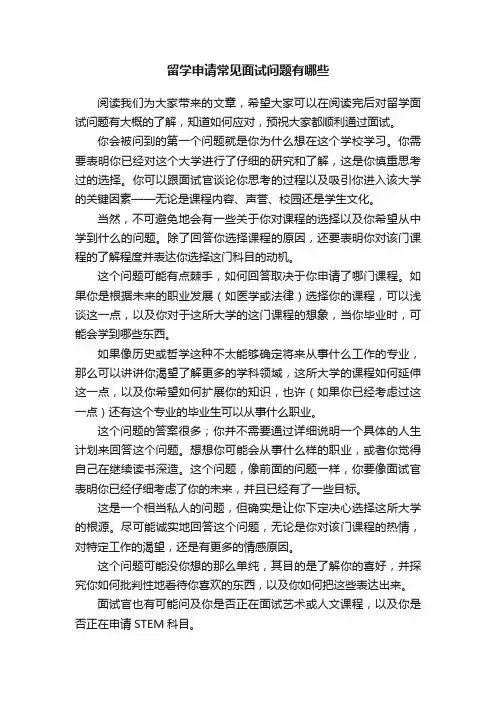 留学申请常见面试问题有哪些

阅读我们为大家带来的文章，希望大家可以在阅读完后对留学面试问题有大概的了解，知道如何应对，预祝大家都顺利通过面试。

你会被问到的第一个问题就是你为什么想在这个学校学习。你需要表明你已经对这个大学进行了仔细的研究和了解，这是你慎重思考过的选择。你可以跟面试官谈论你思考的过程以及吸引你进入该大学的关键因素——无论是课程内容、声誉、校园还是学生文化。

当然，不可避免地会有一些关于你对课程的选择以及你希望从中学到什么的问题。除了回答你选择课程的原因，还要表明你对该门课程的了解程度并表达你选择这门科目的动机。

这个问题可能有点棘手，如何回答取决于你申请了哪门课程。如果你是根据未来的职业发展（如医学或法律）选择你的课程，可以浅谈这一点，以及你对于这所大学的这门课程的想象，当你毕业时，可能会学到哪些东西。

如果像历史或哲学这种不太能够确定将来从事什么工作的专业，那么可以讲讲你渴望了解更多的学科领域，这所大学的课程如何延伸这一点，以及你希望如何扩展你的知识，也许（如果你已经考虑过这一点）还有这个专业的毕业生可以从事什么职业。

这个问题的答案很多；你并不需要通过详细说明一个具体的人生计划来回答这个问题。想想你可能会从事什么样的职业，或者你觉得自己在继续读书深造。这个问题，像前面的问题一样，你要像面试官表明你已经仔细考虑了你的未来，并且已经有了一些目标。

这是一个相当私人的问题，但确实是让你下定决心选择这所大学的根源。尽可能诚实地回答这个问题，无论是你对该门课程的热情，对特定工作的渴望，还是有更多的情感原因。

这个问题可能没你想的那么单纯，其目的是了解你的喜好，并探究你如何批判性地看待你喜欢的东西，以及你如何把这些表达出来。

面试官也有可能问及你是否正在面试艺术或人文课程，以及你是否正在申请 STEM 科目。